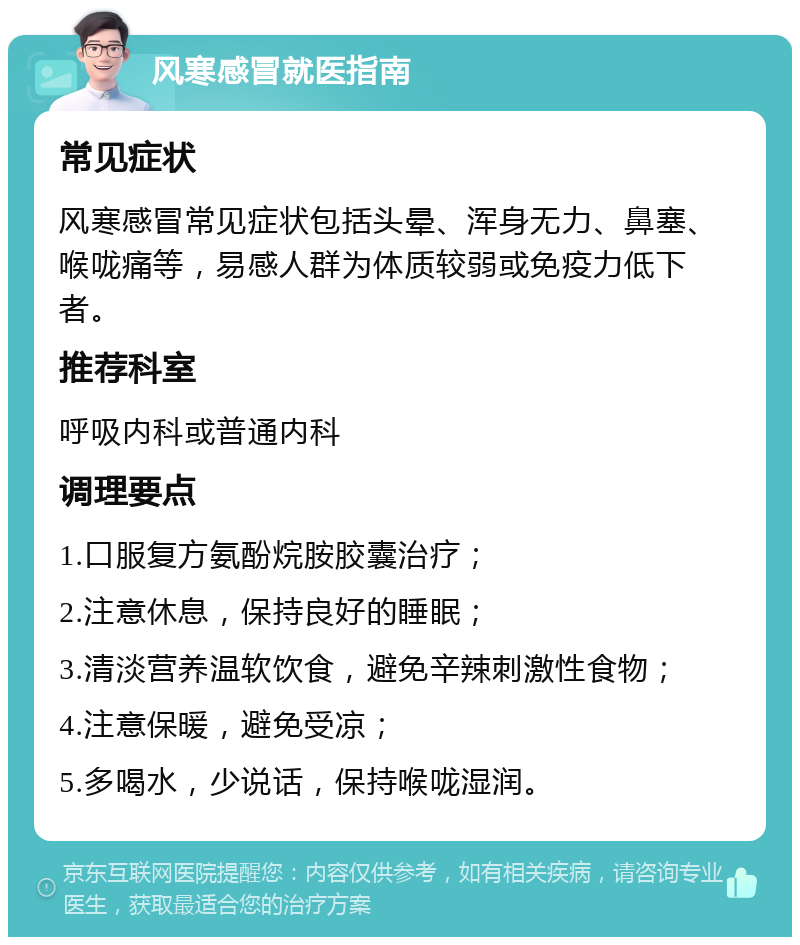 风寒感冒就医指南

常见症状

风寒感冒常见症状包括头晕、浑身无力、鼻塞、喉咙痛等，易感人群为体质较弱或免疫力低下者。

推荐科室

呼吸内科或普通内科

调理要点

1.口服复方氨酚烷胺胶囊治疗；

2.注意休息，保持良好的睡眠；

3.清淡营养温软饮食，避免辛辣刺激性食物；

4.注意保暖，避免受凉；

5.多喝水，少说话，保持喉咙湿润。

京东互联网医院提醒您：内容仅供参考，如有相关疾病，请咨询专业医生，获取最适合您的治疗方案